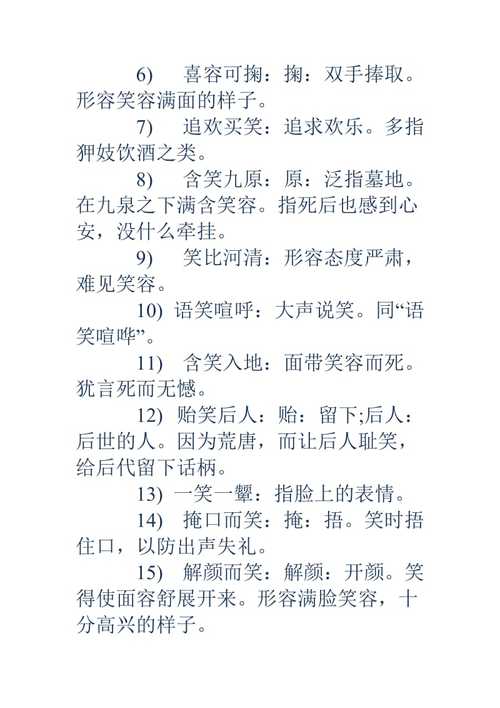 6) 喜容可掬：掬：双手捧取。形容笑容满面的样子。

7) 追欢买笑：追求欢乐。多指狎妓饮酒之类。

8) 含笑九原：原：泛指墓地。在九泉之下满含笑容。指死后也感到心安，没什么牵挂。

9) 笑比河清：形容态度严肃，难见笑容。

10) 语笑喧呼：大声说笑。同“语笑喧哗”。

11) 含笑入地：面带笑容而死。犹言死而无憾。

12) 贻笑后人：贻：留下;后人：后世的人。因为荒唐，而让后人耻笑，给后代留下话柄。

13) 一笑一颦：指脸上的表情。

14) 掩口而笑：掩：捂。笑时捂住口，以防出声失礼。

15) 解颜而笑：解颜：开颜。笑得使面容舒展开来。形容满脸笑容，十分高兴的样子。